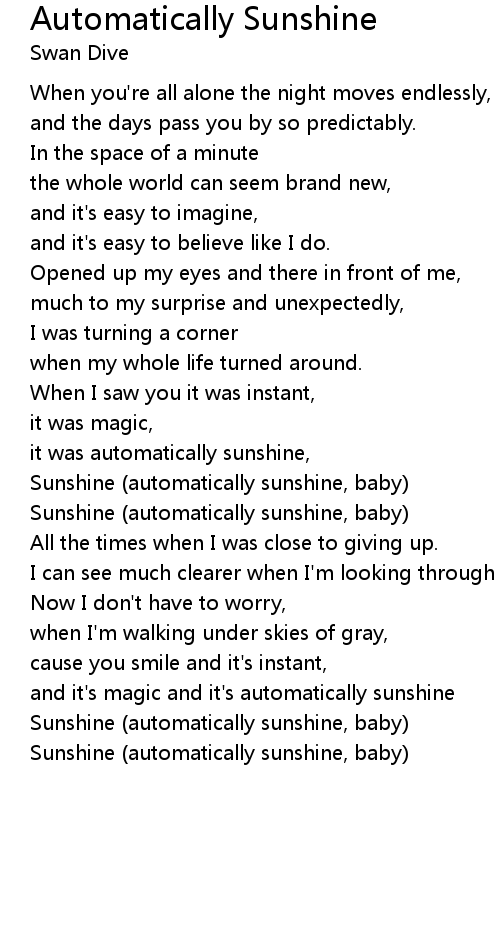 Automatically Sunshine
Swan Dive

When you're all alone the night moves endlessly,
and the days pass you by so predictably.
In the space of a minute
the whole world can seem brand new,
and it's easy to imagine,
and it's easy to believe like I do.
Opened up my eyes and there in front of me,
much to my surprise and unexpectedly,
I was turning a corner
when my whole life turned around.
When I saw you it was instant,
it was magic,
it was automatically sunshine,
Sunshine (automatically sunshine, baby)
Sunshine (automatically sunshine, baby)
All the times when I was close to giving up.
I can see much clearer when I'm looking through
Now I don't have to worry,
when I'm walking under skies of gray,
cause you smile and it's instant,
and it's magic and it's automatically sunshine
Sunshine (automatically sunshine, baby)
Sunshine (automatically sunshine, baby)